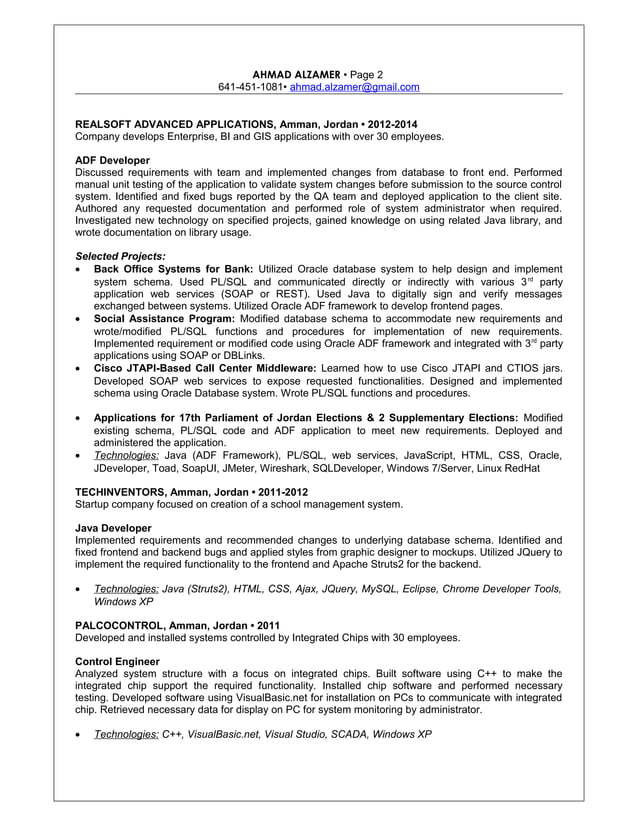 AHMAD ALZAMER • Page 2
641-451-1081• ahmad.alzamer@gmail.com

REALSOFT ADVANCED APPLICATIONS, Amman, Jordan • 2012-2014
Company develops Enterprise, BI and GIS applications with over 30 employees.

ADF Developer
Discussed requirements with team and implemented changes from database to front end. Performed manual unit testing of the application to validate system changes before submission to the source control system. Identified and fixed bugs reported by the QA team and deployed application to the client site. Authored any requested documentation and performed role of system administrator when required. Investigated new technology on specified projects, gained knowledge on using related Java library, and wrote documentation on library usage.

Selected Projects:
• Back Office Systems for Bank: Utilized Oracle database system to help design and implement system schema. Used PL/SQL and communicated directly or indirectly with various 3$^{rd}$ party application web services (SOAP or REST). Used Java to digitally sign and verify messages exchanged between systems. Utilized Oracle ADF framework to develop frontend pages.
• Social Assistance Program: Modified database schema to accommodate new requirements and wrote/modified PL/SQL functions and procedures for implementation of new requirements. Implemented requirement or modified code using Oracle ADF framework and integrated with 3$^{rd}$ party applications using SOAP or DBLinks.
• Cisco JTAPI-Based Call Center Middleware: Learned how to use Cisco JTAPI and CTIOS jars. Developed SOAP web services to expose requested functionalities. Designed and implemented schema using Oracle Database system. Wrote PL/SQL functions and procedures.

• Applications for 17th Parliament of Jordan Elections & 2 Supplementary Elections: Modified existing schema, PL/SQL code and ADF application to meet new requirements. Deployed and administered the application.
• Technologies: Java (ADF Framework), PL/SQL, web services, JavaScript, HTML, CSS, Oracle, JDeveloper, Toad, SoapUI, JMeter, Wireshark, SQLDeveloper, Windows 7/Server, Linux RedHat

TECHINVENTORS, Amman, Jordan • 2011-2012
Startup company focused on creation of a school management system.

Java Developer
Implemented requirements and recommended changes to underlying database schema. Identified and fixed frontend and backend bugs and applied styles from graphic designer to mockups. Utilized JQuery to implement the required functionality to the frontend and Apache Struts2 for the backend.

• Technologies: Java (Struts2), HTML, CSS, Ajax, JQuery, MySQL, Eclipse, Chrome Developer Tools, Windows XP

PALCOCONTROL, Amman, Jordan • 2011
Developed and installed systems controlled by Integrated Chips with 30 employees.

Control Engineer
Analyzed system structure with a focus on integrated chips. Built software using C++ to make the integrated chip support the required functionality. Installed chip software and performed necessary testing. Developed software using VisualBasic.net for installation on PCs to communicate with integrated chip. Retrieved necessary data for display on PC for system monitoring by administrator.

• Technologies: C++, VisualBasic.net, Visual Studio, SCADA, Windows XP